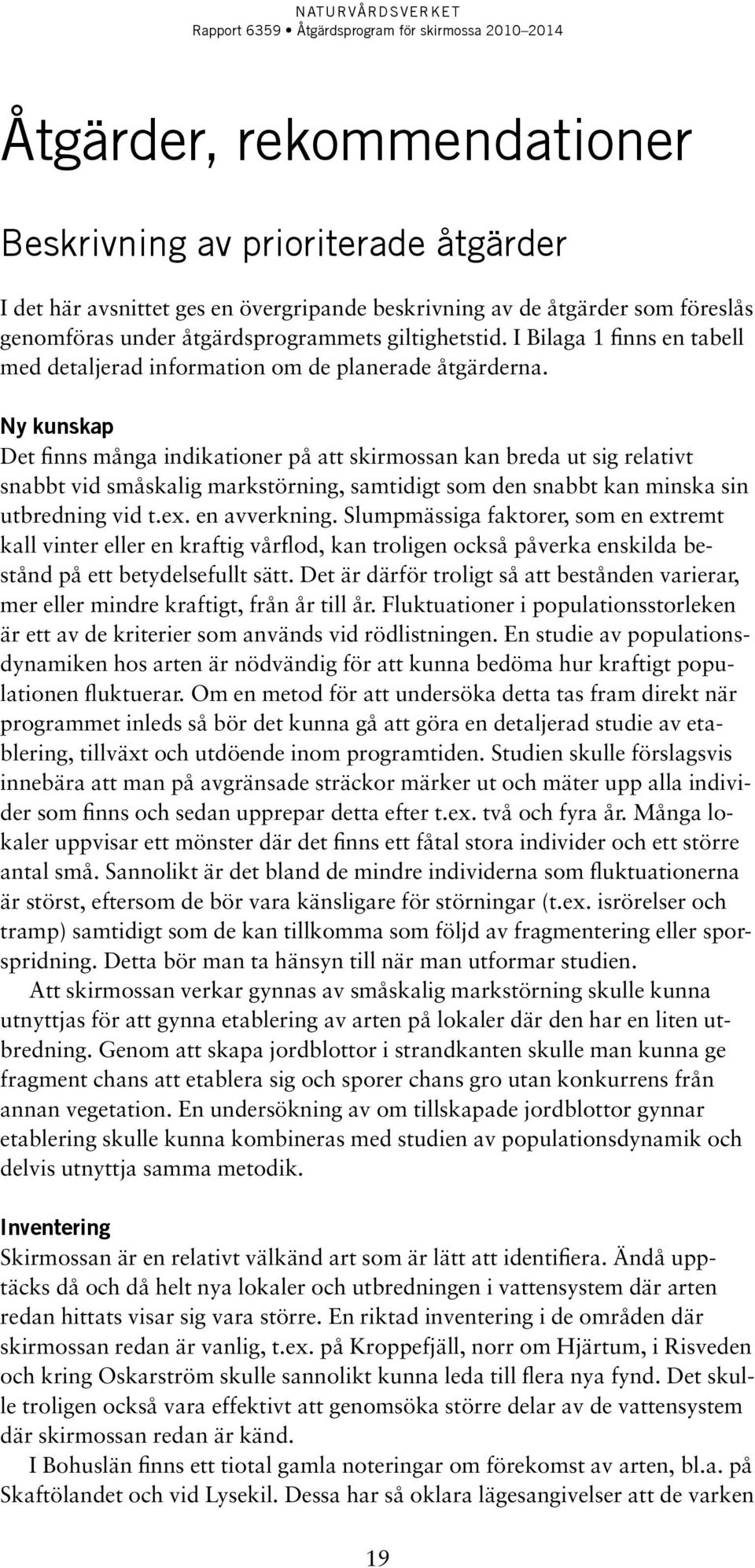 NATURVÅRDSVERKET
Rapport 6359 • Åtgärdsprogram för skirmossa 2010–2014

Åtgärder, rekommendationer

Beskrivning av prioriterade åtgärder

I det här avsnittet ges en övergripande beskrivning av de åtgärder som föreslås genomföras under åtgärdsprogrammets giltighetstid. I Bilaga 1 finns en tabell med detaljerad information om de planerade åtgärderna.

Ny kunskap
Det finns många indikationer på att skirmossan kan breda ut sig relativt snabbt vid småskalig markstörning, samtidigt som den snabbt kan minska sin utbredning vid t.ex. en avverkning. Slumpmässiga faktorer, som en extremt kall vinter eller en kraftig vårflod, kan troligen också påverka enskilda bestånd på ett betydelsefullt sätt. Det är därför troligt så att bestånden varierar, mer eller mindre kraftigt, från år till år. Fluktuationer i populationsstorleken är ett av de kriterier som används vid rödlistningen. En studie av populationsdynamiken hos arten är nödvändig för att kunna bedöma hur kraftigt populationen fluktuerar. Om en metod för att undersöka detta tas fram direkt när programmet inleds så bör det kunna gå att göra en detaljerad studie av etablering, tillväxt och utdöende inom programtiden. Studien skulle förslagsvis innebära att man på avgränsade sträckor märker ut och mäter upp alla individer som finns och sedan upprepar detta efter t.ex. två och fyra år. Många lokaler uppvisar ett mönster där det finns ett fåtal stora individer och ett större antal små. Sannolikt är det bland de mindre individerna som fluktuationerna är störst, eftersom de bör vara känsligare för störningar (t.ex. isrörelser och tramp) samtidigt som de kan tillkomma som följd av fragmentering eller sporspridning. Detta bör man ta hänsyn till när man utformar studien.
Att skirmossan verkar gynnas av småskalig markstörning skulle kunna utnyttjas för att gynna etablering av arten på lokaler där den har en liten utbredning. Genom att skapa jordblottor i strandkanten skulle man kunna ge fragment chans att etablera sig och sporer chans gro utan konkurrens från annan vegetation. En undersökning av om tillskapade jordblottor gynnar etablering skulle kunna kombineras med studien av populationsdynamik och delvis utnyttja samma metodik.

Inventering
Skirmossan är en relativt välkänd art som är lätt att identifiera. Ändå upptäcks då och då helt nya lokaler och utbredningen i vattensystem där arten redan hittats visar sig vara större. En riktad inventering i de områden där skirmossan redan är vanlig, t.ex. på Kroppefjäll, norr om Hjärtum, i Risveden och kring Oskarström skulle sannolikt kunna leda till flera nya fynd. Det skulle troligen också vara effektivt att genomsöka större delar av de vattensystem där skirmossan redan är känd.
I Bohuslän finns ett tiotal gamla noteringar om förekomst av arten, bl.a. på Skaftölandet och vid Lysekil. Dessa har så oklara lägesangivelser att de varken

19